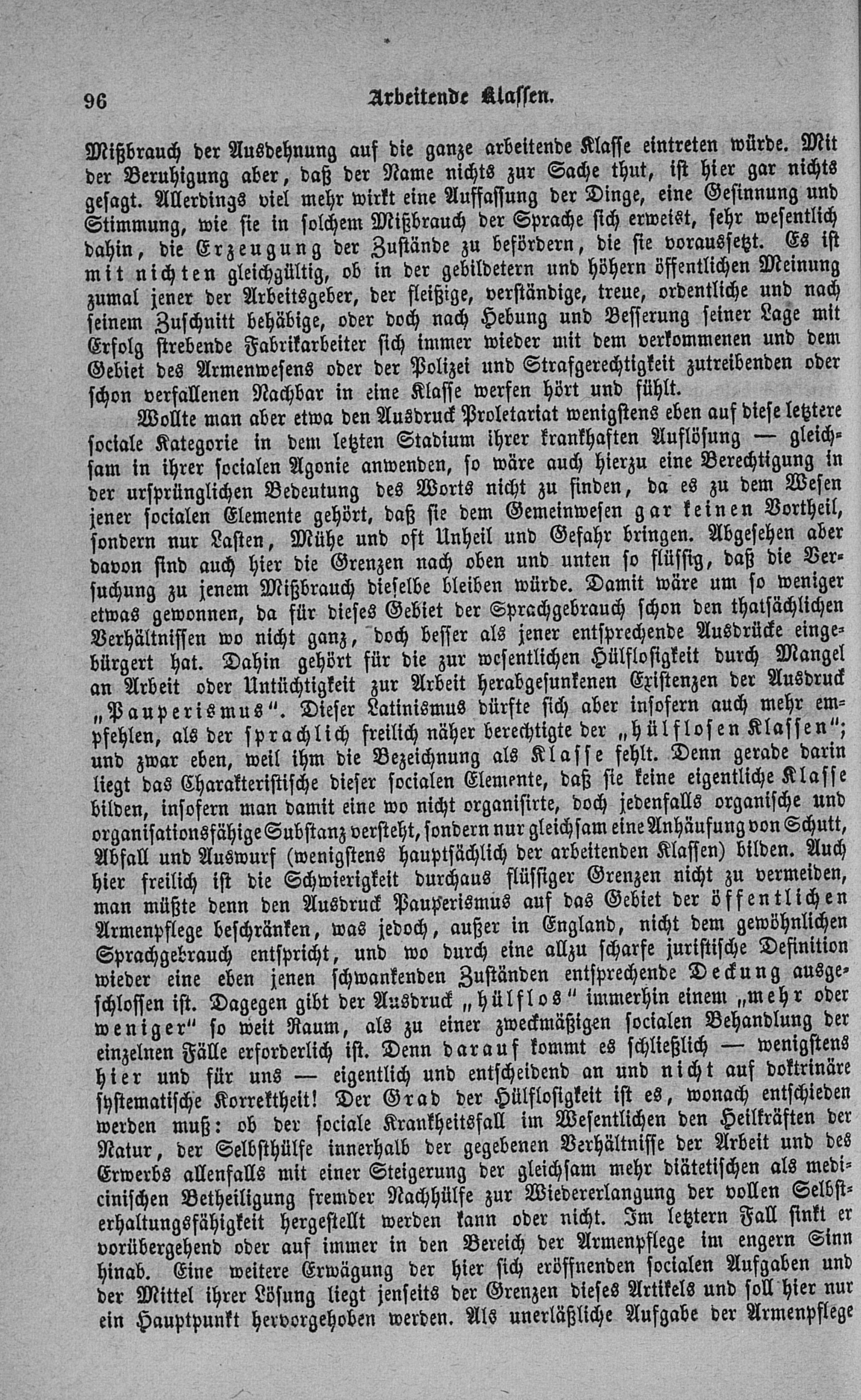 96

Arbeitende Klassen.

Mißbrauch der Ausdehnung auf die ganze arbeitende Klasse eintreten würde. Mit der Beruhigung aber, daß der Name nichts zur Sache thut, ist hier gar nichts gesagt. Allerdings viel mehr wirkt eine Auffassung der Dinge, eine Gesinnung und Stimmung, wie sie in solchem Mißbrauch der Sprache sich erweist, sehr wesentlich dahin, die Erzeugung der Zustände zu befördern, die sie voraussetzt. Es ist mit nichten gleichgültig, ob in der gebildetern und höhern öffentlichen Meinung zumal jener der Arbeitsgeber, der fleißige, verständige, treue, ordentliche und nach seinem Zuschnitt behäbige, oder doch nach Hebung und Besserung seiner Lage mit Erfolg strebende Fabrikarbeiter sich immer wieder mit dem verkommenen und dem Gebiet des Armenwesens oder der Polizei und Strafgerechtigkeit zutreibenden oder schon verfallenen Nachbar in eine Klasse werfen hört und fühlt.

Wollte man aber etwa den Ausdruck Proletariat wenigstens eben auf diese letztere sociale Kategorie in dem letzten Stadium ihrer krankhaften Auflösung — gleichsam in ihrer socialen Agonie anwenden, so wäre auch hierzu eine Berechtigung in der ursprünglichen Bedeutung des Worts nicht zu finden, da es zu dem Wesen jener socialen Elemente gehört, daß sie dem Gemeinwesen gar keinen Vortheil, sondern nur Lasten, Mühe und oft Unheil und Gefahr bringen. Abgesehen aber davon sind auch hier die Grenzen nach oben und unten so flüssig, daß die Versuchung zu jenem Mißbrauch dieselbe bleiben würde. Damit wäre um so weniger etwas gewonnen, da für dieses Gebiet der Sprachgebrauch schon den thatsächlichen Verhältnissen wo nicht ganz, doch besser als jener entsprechende Ausdrücke eingebürgert hat. Dahin gehört für die zur wesentlichen Hülflosigkeit durch Mangel an Arbeit oder Untüchtigkeit zur Arbeit herabgesunkenen Existenzen der Ausdruck „Pauperismus“. Dieser Latinismus dürfte sich aber insofern auch mehr empfehlen, als der sprachlich freilich näher berechtigte der „hülflosen Klassen“; und zwar eben, weil ihm die Bezeichnung als Klasse fehlt. Denn gerade darin liegt das Charakteristische dieser socialen Elemente, daß sie keine eigentliche Klasse bilden, insofern man damit eine wo nicht organisirte, doch jedenfalls organische und organisationsfähige Substanz versteht, sondern nur gleichsam eine Anhäufung von Schutt, Abfall und Auswurf (wenigstens hauptsächlich der arbeitenden Klassen) bilden. Auch hier freilich ist die Schwierigkeit durchaus flüssiger Grenzen nicht zu vermeiden, man müßte denn den Ausdruck Pauperismus auf das Gebiet der öffentlichen Armenpflege beschränken, was jedoch, außer in England, nicht dem gewöhnlichen Sprachgebrauch entspricht, und wo durch eine allzu scharfe juristische Definition wieder eine eben jenen schwankenden Zuständen entsprechende Deckung ausgeschlossen ist. Dagegen gibt der Ausdruck „hülflos“ immerhin einem „mehr oder weniger“ so weit Raum, als zu einer zweckmäßigen socialen Behandlung der einzelnen Fälle erforderlich ist. Denn darauf kommt es schließlich — wenigstens hier und für uns — eigentlich und entscheidend an und nicht auf doktrinäre systematische Korrektheit! Der Grad der Hülflosigkeit ist es, wonach entschieden werden muß: ob der sociale Krankheitsfall im Wesentlichen den Heilkräften der Natur, der Selbsthülfe innerhalb der gegebenen Verhältnisse der Arbeit und des Erwerbs allenfalls mit einer Steigerung der gleichsam mehr diätetischen als medicinischen Betheiligung fremder Nachhülfe zur Wiedererlangung der vollen Selbsterhaltungsfähigkeit hergestellt werden kann oder nicht. Im letztern Fall sinkt er vorübergehend oder auf immer in den Bereich der Armenpflege im engern Sinn hinab. Eine weitere Erwägung der hier sich eröffnenden socialen Aufgaben und der Mittel ihrer Lösung liegt jenseits der Grenzen dieses Artikels und soll hier nur ein Hauptpunkt hervorgehoben werden. Als unerläßliche Aufgabe der Armenpflege